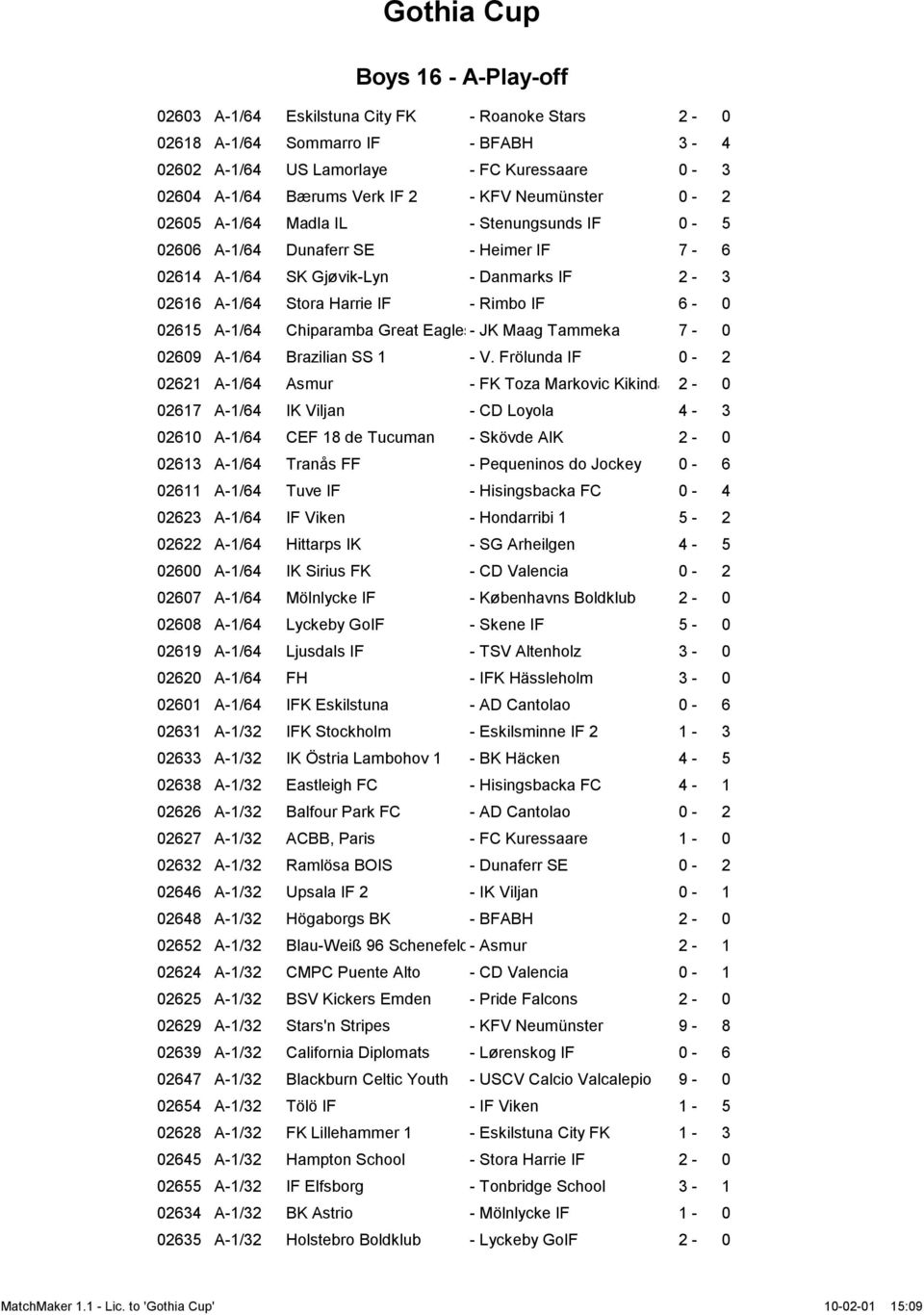 Gothia Cup

Boys 16 - A-Play-off

| | | | | |
|---|---|---|---|---|
| 02603 | A-1/64 | Eskilstuna City FK | - Roanoke Stars | 2 - 0 |
| 02618 | A-1/64 | Sommarro IF | - BFABH | 3 - 4 |
| 02602 | A-1/64 | US Lamorlaye | - FC Kuressaare | 0 - 3 |
| 02604 | A-1/64 | Bærums Verk IF 2 | - KFV Neumünster | 0 - 2 |
| 02605 | A-1/64 | Madla IL | - Stenungsunds IF | 0 - 5 |
| 02606 | A-1/64 | Dunaferr SE | - Heimer IF | 7 - 6 |
| 02614 | A-1/64 | SK Gjøvik-Lyn | - Danmarks IF | 2 - 3 |
| 02616 | A-1/64 | Stora Harrie IF | - Rimbo IF | 6 - 0 |
| 02615 | A-1/64 | Chiparamba Great Eagle | - JK Maag Tammeka | 7 - 0 |
| 02609 | A-1/64 | Brazilian SS 1 | - V. Frölunda IF | 0 - 2 |
| 02621 | A-1/64 | Asmur | - FK Toza Markovic Kikind | 2 - 0 |
| 02617 | A-1/64 | IK Viljan | - CD Loyola | 4 - 3 |
| 02610 | A-1/64 | CEF 18 de Tucuman | - Skövde AIK | 2 - 0 |
| 02613 | A-1/64 | Tranås FF | - Pequeninos do Jockey | 0 - 6 |
| 02611 | A-1/64 | Tuve IF | - Hisingsbacka FC | 0 - 4 |
| 02623 | A-1/64 | IF Viken | - Hondarribi 1 | 5 - 2 |
| 02622 | A-1/64 | Hittarps IK | - SG Arheilgen | 4 - 5 |
| 02600 | A-1/64 | IK Sirius FK | - CD Valencia | 0 - 2 |
| 02607 | A-1/64 | Mölnlycke IF | - Københavns Boldklub | 2 - 0 |
| 02608 | A-1/64 | Lyckeby GoIF | - Skene IF | 5 - 0 |
| 02619 | A-1/64 | Ljusdals IF | - TSV Altenholz | 3 - 0 |
| 02620 | A-1/64 | FH | - IFK Hässleholm | 3 - 0 |
| 02601 | A-1/64 | IFK Eskilstuna | - AD Cantolao | 0 - 6 |
| 02631 | A-1/32 | IFK Stockholm | - Eskilsminne IF 2 | 1 - 3 |
| 02633 | A-1/32 | IK Östria Lambohov 1 | - BK Häcken | 4 - 5 |
| 02638 | A-1/32 | Eastleigh FC | - Hisingsbacka FC | 4 - 1 |
| 02626 | A-1/32 | Balfour Park FC | - AD Cantolao | 0 - 2 |
| 02627 | A-1/32 | ACBB, Paris | - FC Kuressaare | 1 - 0 |
| 02632 | A-1/32 | Ramlösa BOIS | - Dunaferr SE | 0 - 2 |
| 02646 | A-1/32 | Upsala IF 2 | - IK Viljan | 0 - 1 |
| 02648 | A-1/32 | Högaborgs BK | - BFABH | 2 - 0 |
| 02652 | A-1/32 | Blau-Weiß 96 Schenefeld | - Asmur | 2 - 1 |
| 02624 | A-1/32 | CMPC Puente Alto | - CD Valencia | 0 - 1 |
| 02625 | A-1/32 | BSV Kickers Emden | - Pride Falcons | 2 - 0 |
| 02629 | A-1/32 | Stars'n Stripes | - KFV Neumünster | 9 - 8 |
| 02639 | A-1/32 | California Diplomats | - Lørenskog IF | 0 - 6 |
| 02647 | A-1/32 | Blackburn Celtic Youth | - USCV Calcio Valcalepio | 9 - 0 |
| 02654 | A-1/32 | Tölö IF | - IF Viken | 1 - 5 |
| 02628 | A-1/32 | FK Lillehammer 1 | - Eskilstuna City FK | 1 - 3 |
| 02645 | A-1/32 | Hampton School | - Stora Harrie IF | 2 - 0 |
| 02655 | A-1/32 | IF Elfsborg | - Tonbridge School | 3 - 1 |
| 02634 | A-1/32 | BK Astrio | - Mölnlycke IF | 1 - 0 |
| 02635 | A-1/32 | Holstebro Boldklub | - Lyckeby GoIF | 2 - 0 |

MatchMaker 1.1 - Lic. to 'Gothia Cup' 10-02-01 15:09